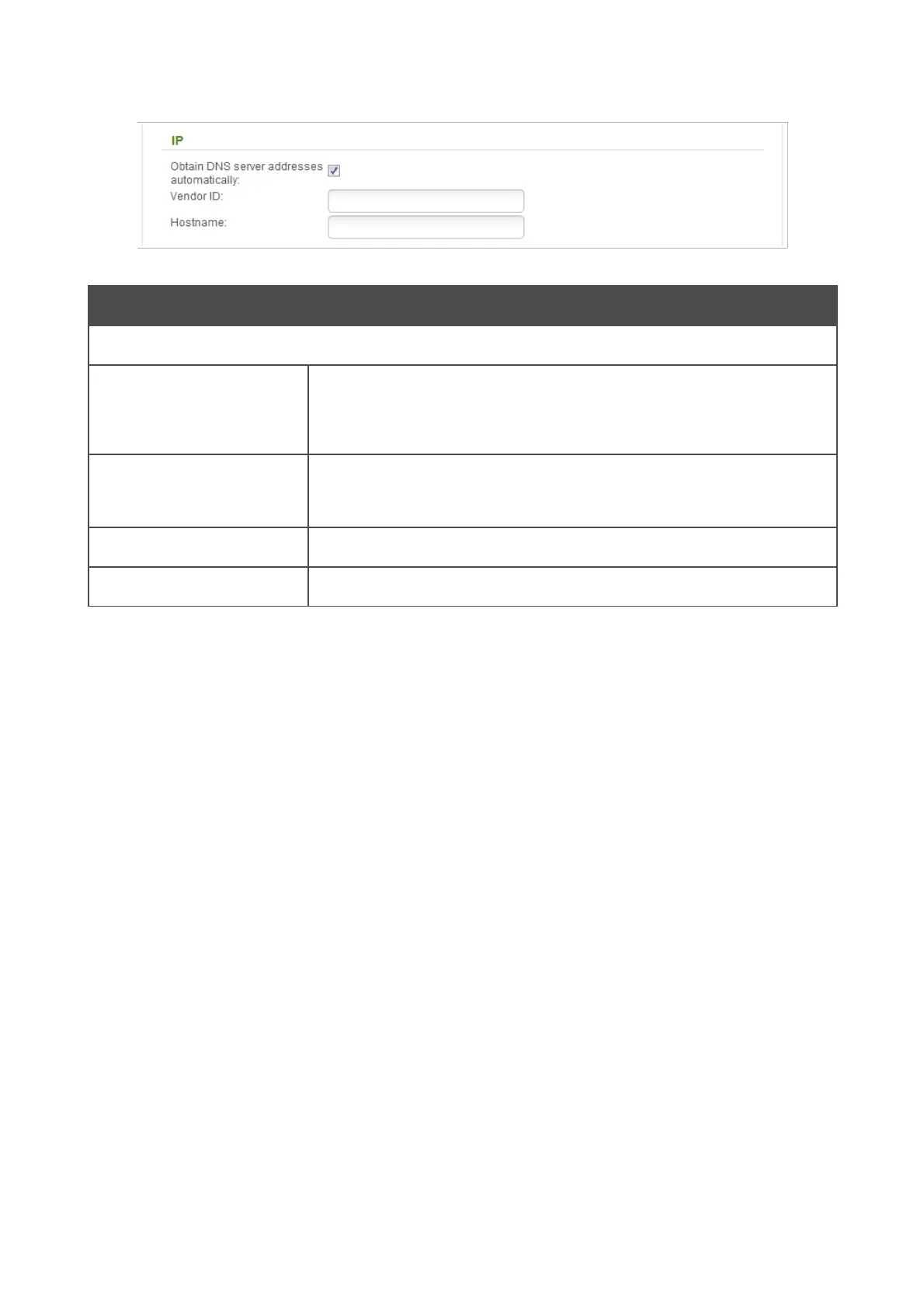 IP

Obtain DNS server addresses automatically: ☑

Vendor ID:

Hostname: